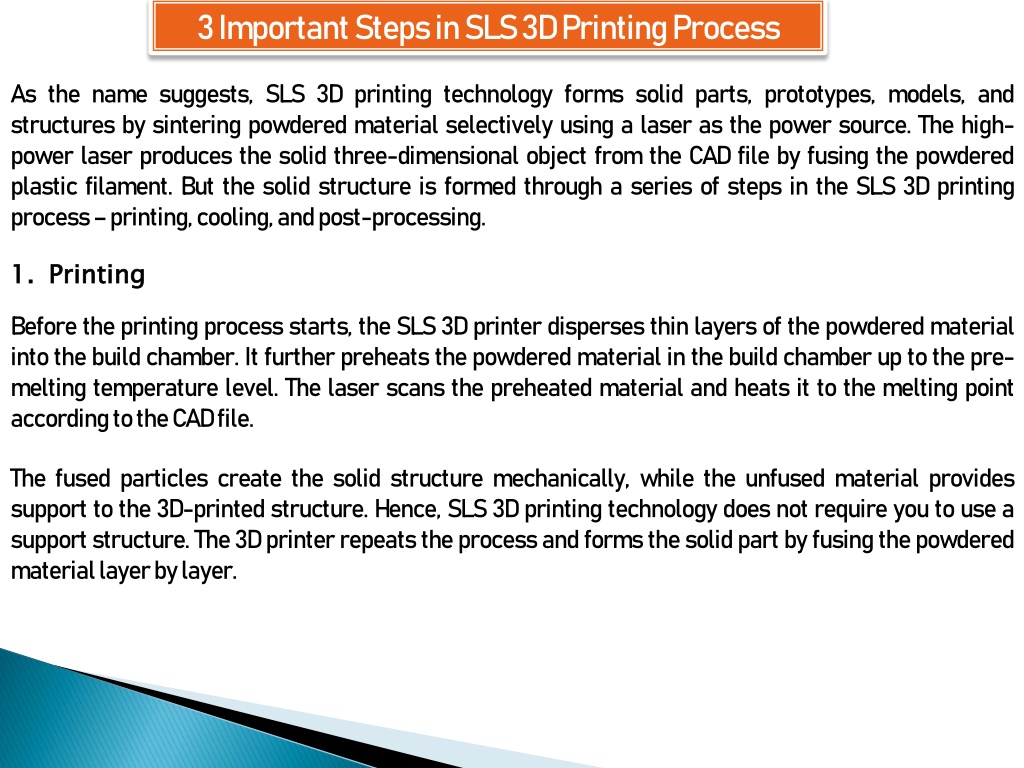 3 Important Steps in SLS 3D Printing Process

As the name suggests, SLS 3D printing technology forms solid parts, prototypes, models, and structures by sintering powdered material selectively using a laser as the power source. The high-power laser produces the solid three-dimensional object from the CAD file by fusing the powdered plastic filament. But the solid structure is formed through a series of steps in the SLS 3D printing process – printing, cooling, and post-processing.

1. Printing

Before the printing process starts, the SLS 3D printer disperses thin layers of the powdered material into the build chamber. It further preheats the powdered material in the build chamber up to the pre-melting temperature level. The laser scans the preheated material and heats it to the melting point according to the CAD file.

The fused particles create the solid structure mechanically, while the unfused material provides support to the 3D-printed structure. Hence, SLS 3D printing technology does not require you to use a support structure. The 3D printer repeats the process and forms the solid part by fusing the powdered material layer by layer.